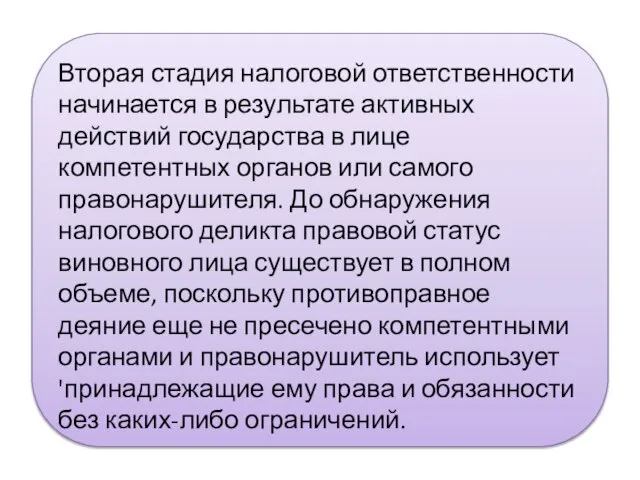 Вторая стадия налоговой ответственности начинается в результате активных действий государства в лице компетентных органов или самого правонарушителя. До обнаружения налогового деликта правовой статус виновного лица существует в полном объеме, поскольку противоправное деяние еще не пресечено компетентными органами и правонарушитель использует 'принадлежащие ему права и обязанности без каких-либо ограничений.